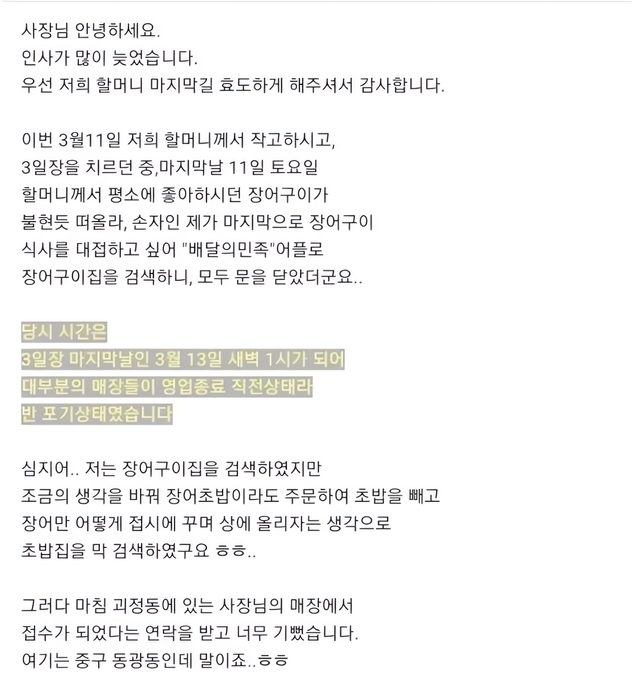 사장님 안녕하세요.
인사가 많이 늦었습니다.
우선 저희 할머니 마지막길 효도하게 해주셔서 감사합니다.

이번 3월11일 저희 할머니께서 작고하시고,
3일장을 치르던 중,마지막날 11일 토요일
할머니께서 평소에 좋아하시던 장어구이가
불현듯 떠올라, 손자인 제가 마지막으로 장어구이
식사를 대접하고 싶어 "배달의민족"어플로
장어구이집을 검색하니, 모두 문을 닫았더군요..

당시 시간은
3일장 마지막날인 3월 13일 새벽 1시가 되어
대부분의 매장들이 영업종료 직전상태라
반 포기상태였습니다

심지어.. 저는 장어구이집을 검색하였지만
조금의 생각을 바꿔 장어초밥이라도 주문하여 초밥을 빼고
장어만 어떻게 접시에 꾸며 상에 올리자는 생각으로
초밥집을 막 검색하였구요 ㅎㅎ..

그러다 마침 괴정동에 있는 사장님의 매장에서
접수가 되었다는 연락을 받고 너무 기뻤습니다.
여기는 중구 동광동인데 말이죠..ㅎㅎ